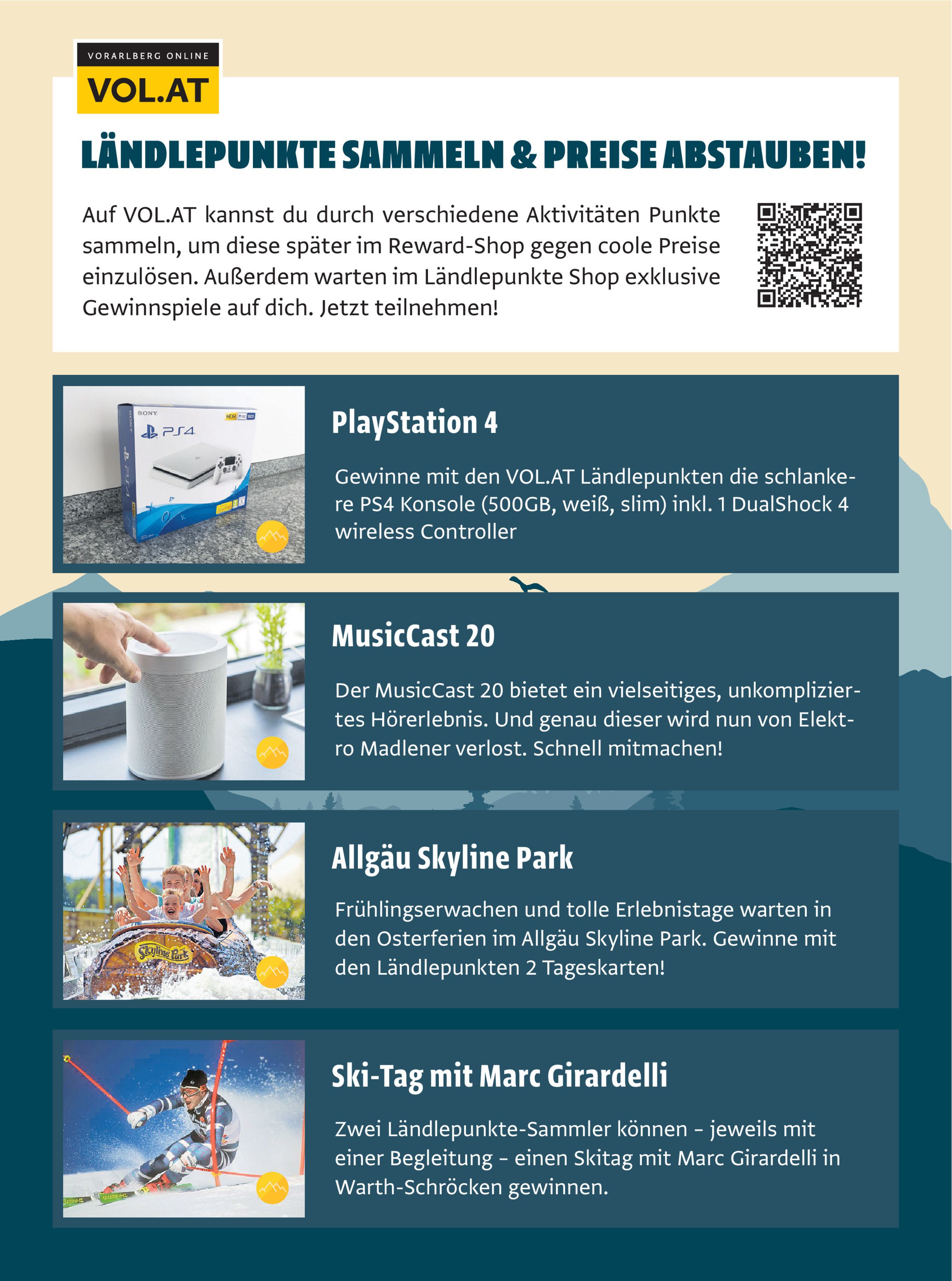 VORARLBERG ONLINE
VOL.AT

LÄNDLEPUNKTE SAMMELN & PREISE ABSTAUBEN!

Auf VOL.AT kannst du durch verschiedene Aktivitäten Punkte sammeln, um diese später im Reward-Shop gegen coole Preise einzulösen. Außerdem warten im Ländlepunkte Shop exklusive Gewinnspiele auf dich. Jetzt teilnehmen!

SONY
PS4

PlayStation 4

Gewinne mit den VOL.AT Ländlepunkten die schlankere PS4 Konsole (500GB, weiß, slim) inkl. 1 DualShock 4 wireless Controller

MusicCast 20

Der MusicCast 20 bietet ein vielseitiges, unkompliziertes Hörerlebnis. Und genau dieser wird nun von Elektro Madlener verlost. Schnell mitmachen!

Skyline Park

Allgäu Skyline Park

Frühlingserwachen und tolle Erlebnistage warten in den Osterferien im Allgäu Skyline Park. Gewinne mit den Ländlepunkten 2 Tageskarten!

Ski-Tag mit Marc Girardelli

Zwei Ländlepunkte-Sammler können – jeweils mit einer Begleitung – einen Skitag mit Marc Girardelli in Warth-Schröcken gewinnen.